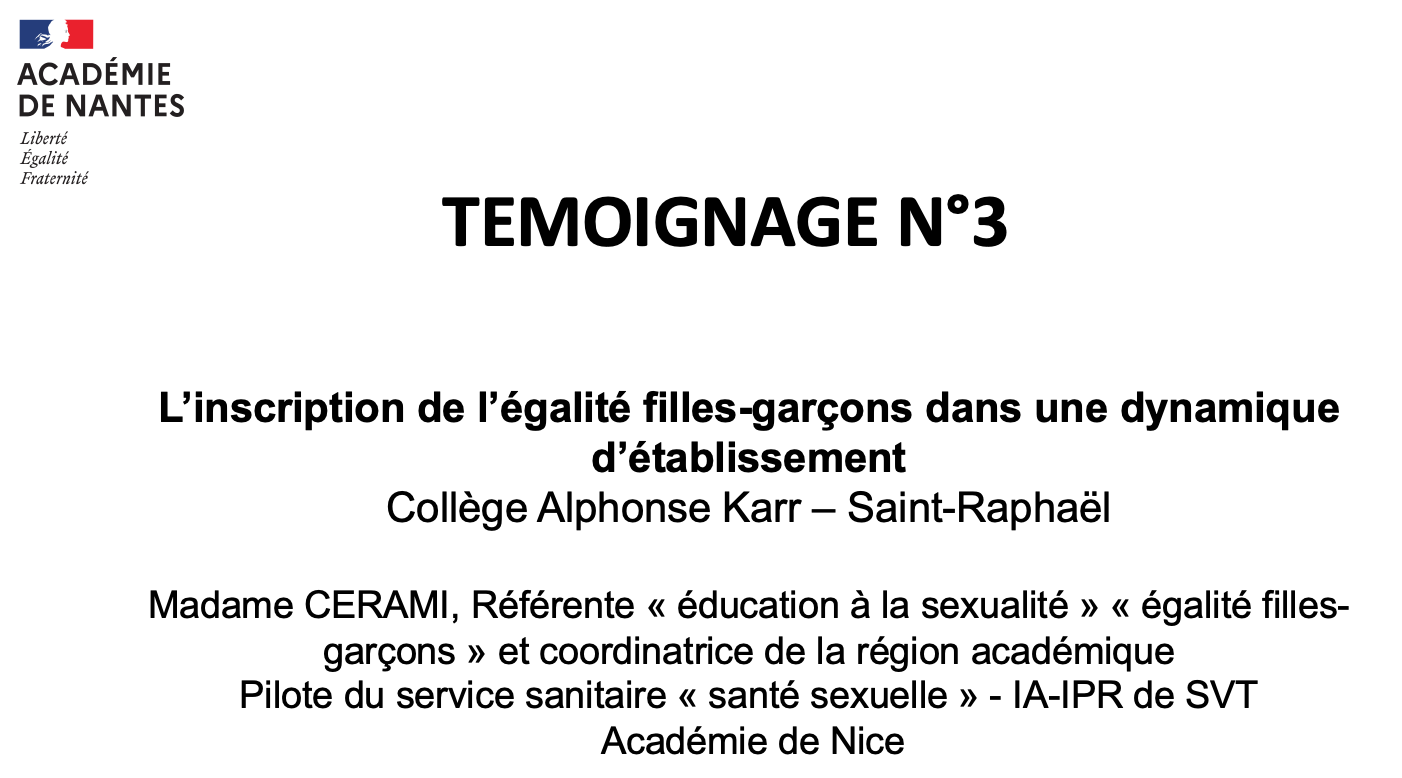 ACADÉMIE
DE NANTES
Liberté
Égalité
Fraternité

TEMOIGNAGE N°3

L'inscription de l'égalité filles-garçons dans une dynamique d'établissement
Collège Alphonse Karr – Saint-Raphaël

Madame CERAMI, Référente « éducation à la sexualité » « égalité filles-garçons » et coordinatrice de la région académique
Pilote du service sanitaire « santé sexuelle » - IA-IPR de SVT
Académie de Nice